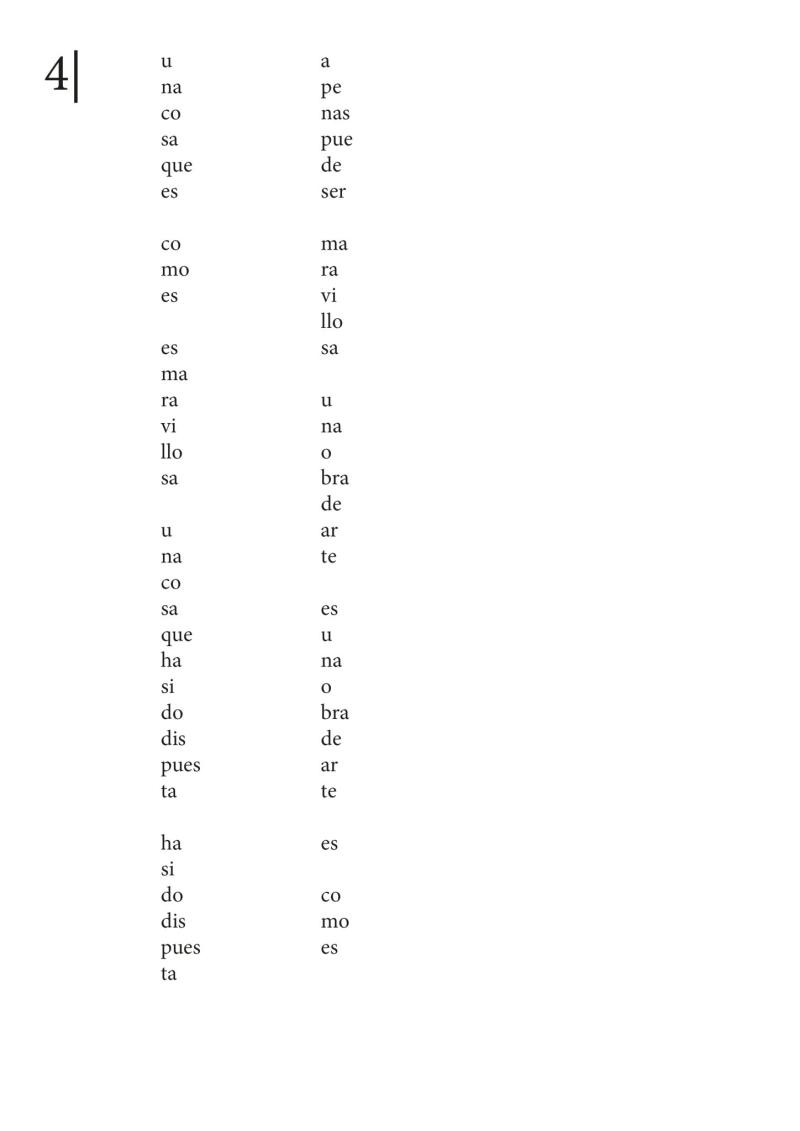 4|

u
na
co
sa
que
es

co
mo
es

es
ma
ra
vi
llo
sa

u
na
co
sa
que
ha
si
do
dis
pues
ta

ha
si
do
dis
pues
ta

a
pe
nas
pue
de
ser

ma
ra
vi
llo
sa

u
na
o
bra
de
ar
te

es
u
na
o
bra
de
ar
te

es

co
mo
es